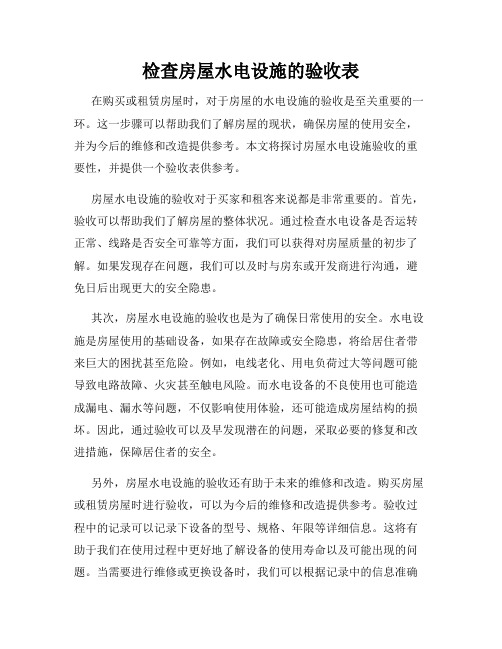 检查房屋水电设施的验收表

在购买或租赁房屋时，对于房屋的水电设施的验收是至关重要的一环。这一步骤可以帮助我们了解房屋的现状，确保房屋的使用安全，并为今后的维修和改造提供参考。本文将探讨房屋水电设施验收的重要性，并提供一个验收表供参考。

房屋水电设施的验收对于买家和租客来说都是非常重要的。首先，验收可以帮助我们了解房屋的整体状况。通过检查水电设备是否运转正常、线路是否安全可靠等方面，我们可以获得对房屋质量的初步了解。如果发现存在问题，我们可以及时与房东或开发商进行沟通，避免日后出现更大的安全隐患。

其次，房屋水电设施的验收也是为了确保日常使用的安全。水电设施是房屋使用的基础设备，如果存在故障或安全隐患，将给居住者带来巨大的困扰甚至危险。例如，电线老化、用电负荷过大等问题可能导致电路故障、火灾甚至触电风险。而水电设备的不良使用也可能造成漏电、漏水等问题，不仅影响使用体验，还可能造成房屋结构的损坏。因此，通过验收可以及早发现潜在的问题，采取必要的修复和改进措施，保障居住者的安全。

另外，房屋水电设施的验收还有助于未来的维修和改造。购买房屋或租赁房屋时进行验收，可以为今后的维修和改造提供参考。验收过程中的记录可以记录下设备的型号、规格、年限等详细信息。这将有助于我们在使用过程中更好地了解设备的使用寿命以及可能出现的问题。当需要进行维修或更换设备时，我们可以根据记录中的信息准确